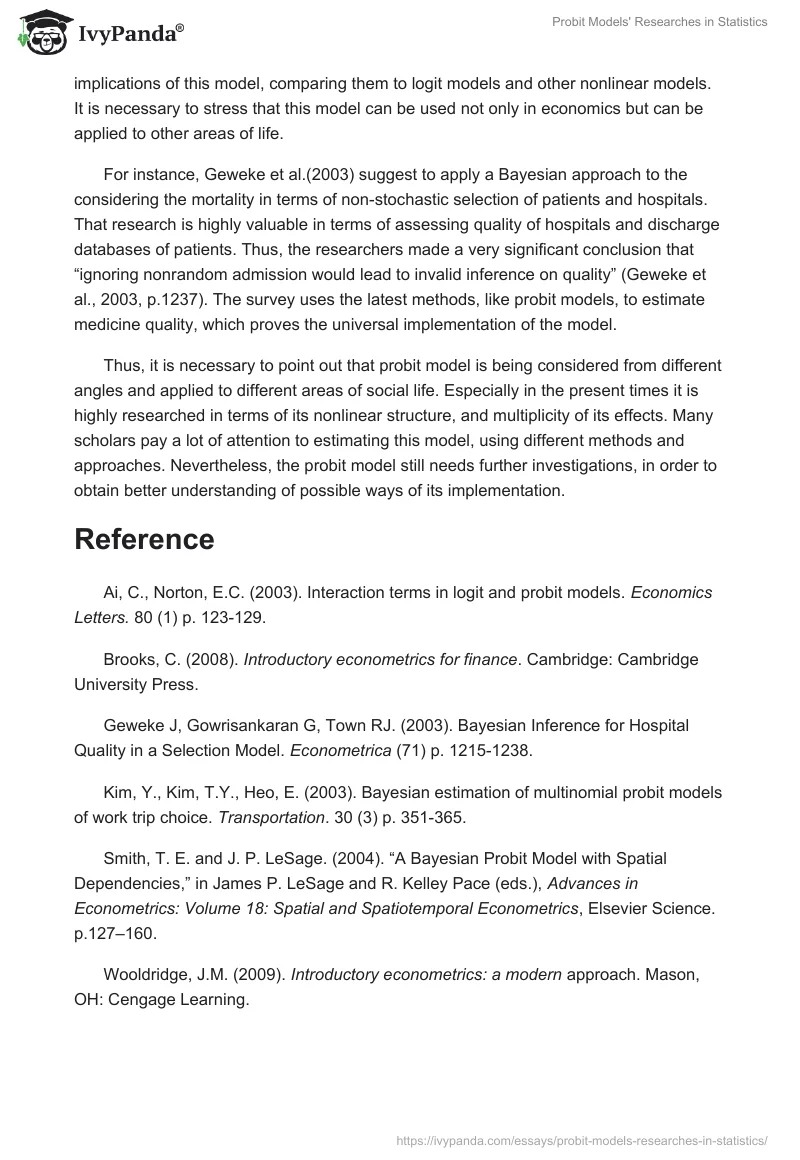 IvyPanda®

Probit Models' Researches in Statistics

implications of this model, comparing them to logit models and other nonlinear models. It is necessary to stress that this model can be used not only in economics but can be applied to other areas of life.

For instance, Geweke et al.(2003) suggest to apply a Bayesian approach to the considering the mortality in terms of non-stochastic selection of patients and hospitals. That research is highly valuable in terms of assessing quality of hospitals and discharge databases of patients. Thus, the researchers made a very significant conclusion that “ignoring nonrandom admission would lead to invalid inference on quality” (Geweke et al., 2003, p.1237). The survey uses the latest methods, like probit models, to estimate medicine quality, which proves the universal implementation of the model.

Thus, it is necessary to point out that probit model is being considered from different angles and applied to different areas of social life. Especially in the present times it is highly researched in terms of its nonlinear structure, and multiplicity of its effects. Many scholars pay a lot of attention to estimating this model, using different methods and approaches. Nevertheless, the probit model still needs further investigations, in order to obtain better understanding of possible ways of its implementation.

Reference

Ai, C., Norton, E.C. (2003). Interaction terms in logit and probit models. Economics Letters. 80 (1) p. 123-129.

Brooks, C. (2008). Introductory econometrics for finance. Cambridge: Cambridge University Press.

Geweke J, Gowrisankaran G, Town RJ. (2003). Bayesian Inference for Hospital Quality in a Selection Model. Econometrica (71) p. 1215-1238.

Kim, Y., Kim, T.Y., Heo, E. (2003). Bayesian estimation of multinomial probit models of work trip choice. Transportation. 30 (3) p. 351-365.

Smith, T. E. and J. P. LeSage. (2004). “A Bayesian Probit Model with Spatial Dependencies,” in James P. LeSage and R. Kelley Pace (eds.), Advances in Econometrics: Volume 18: Spatial and Spatiotemporal Econometrics, Elsevier Science. p.127–160.

Wooldridge, J.M. (2009). Introductory econometrics: a modern approach. Mason, OH: Cengage Learning.

https://ivypanda.com/essays/probit-models-researches-in-statistics/